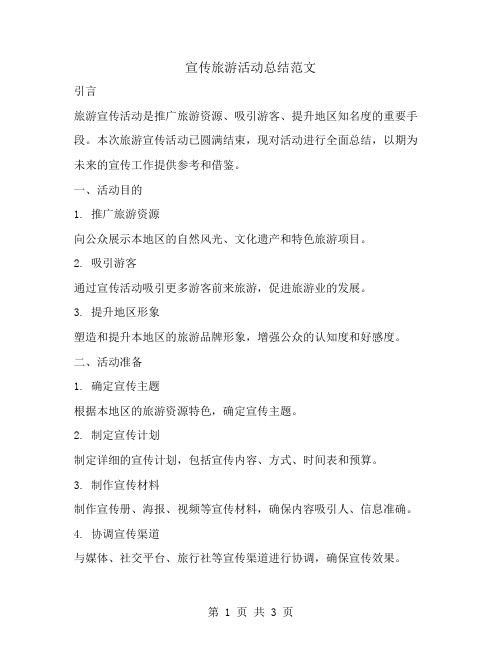 宣传旅游活动总结范文

引言

旅游宣传活动是推广旅游资源、吸引游客、提升地区知名度的重要手段。本次旅游宣传活动已圆满结束，现对活动进行全面总结，以期为未来的宣传工作提供参考和借鉴。

一、活动目的

1. 推广旅游资源

向公众展示本地区的自然风光、文化遗产和特色旅游项目。

2. 吸引游客

通过宣传活动吸引更多游客前来旅游，促进旅游业的发展。

3. 提升地区形象

塑造和提升本地区的旅游品牌形象，增强公众的认知度和好感度。

二、活动准备

1. 确定宣传主题

根据本地区的旅游资源特色，确定宣传主题。

2. 制定宣传计划

制定详细的宣传计划，包括宣传内容、方式、时间表和预算。

3. 制作宣传材料

制作宣传册、海报、视频等宣传材料，确保内容吸引人、信息准确。

4. 协调宣传渠道

与媒体、社交平台、旅行社等宣传渠道进行协调，确保宣传效果。

第 1 页 共 3 页